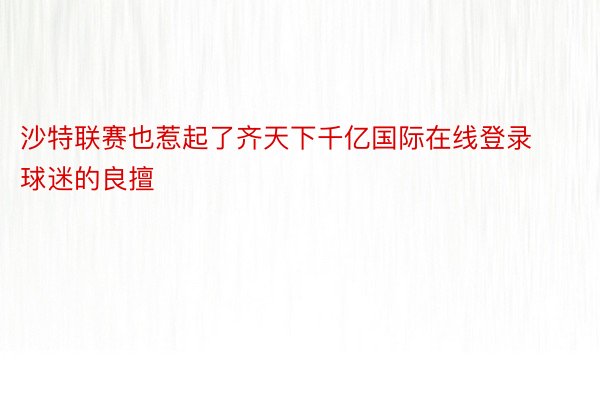 沙特联赛也惹起了齐天下千亿国际在线登录球迷的良擅